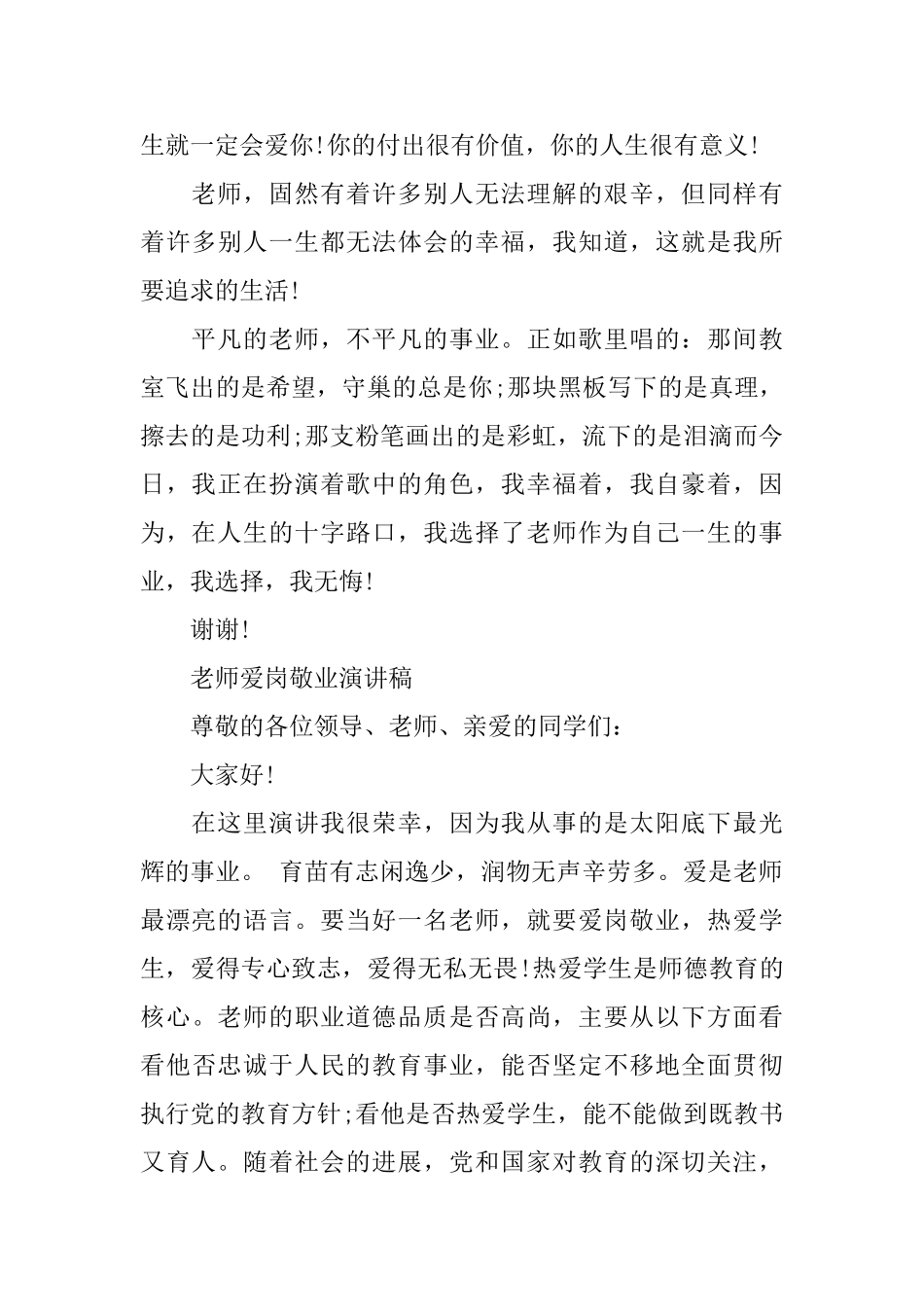 生就一定会爱你!你的付出很有价值，你的人生很有意义!

老师，固然有着许多别人无法理解的艰辛，但同样有着许多别人一生都无法体会的幸福，我知道，这就是我所要追求的生活!

平凡的老师，不平凡的事业。正如歌里唱的：那间教室飞出的是希望，守巢的总是你;那块黑板写下的是真理，擦去的是功利;那支粉笔画出的是彩虹，流下的是泪滴而今日，我正在扮演着歌中的角色，我幸福着，我自豪着，因为，在人生的十字路口，我选择了老师作为自己一生的事业，我选择，我无悔!

谢谢!

老师爱岗敬业演讲稿

尊敬的各位领导、老师、亲爱的同学们：

大家好!

在这里演讲我很荣幸，因为我从事的是太阳底下最光辉的事业。 育苗有志闲逸少，润物无声辛劳多。爱是老师最漂亮的语言。要当好一名老师，就要爱岗敬业，热爱学生，爱得专心致志，爱得无私无畏!热爱学生是师德教育的核心。老师的职业道德品质是否高尚，主要从以下方面看看他否忠诚于人民的教育事业，能否坚定不移地全面贯彻执行党的教育方针;看他是否热爱学生，能不能做到既教书又育人。随着社会的进展，党和国家对教育的深切关注，